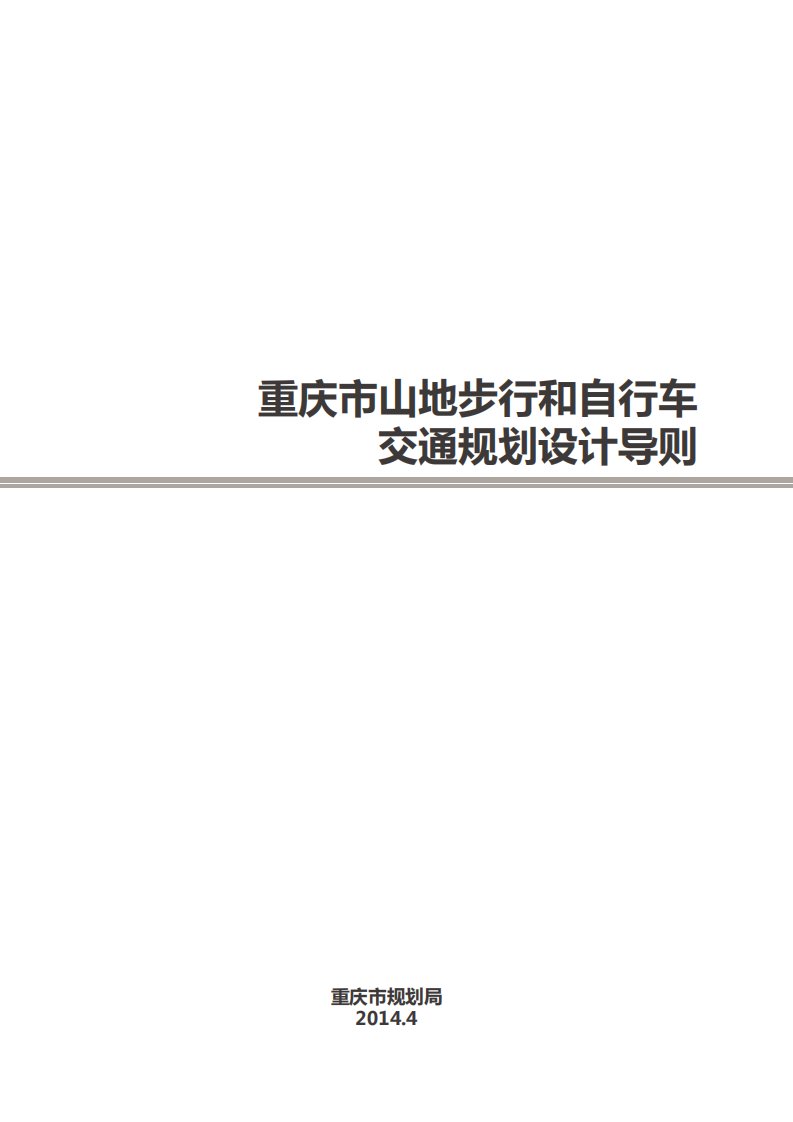 重庆市山地步行和自行车
交通规划设计导则

重庆市规划局
2014.4